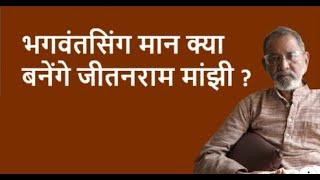 भगवंतसिंग मान क्या बनेंगे जीतनराम मांझी ?